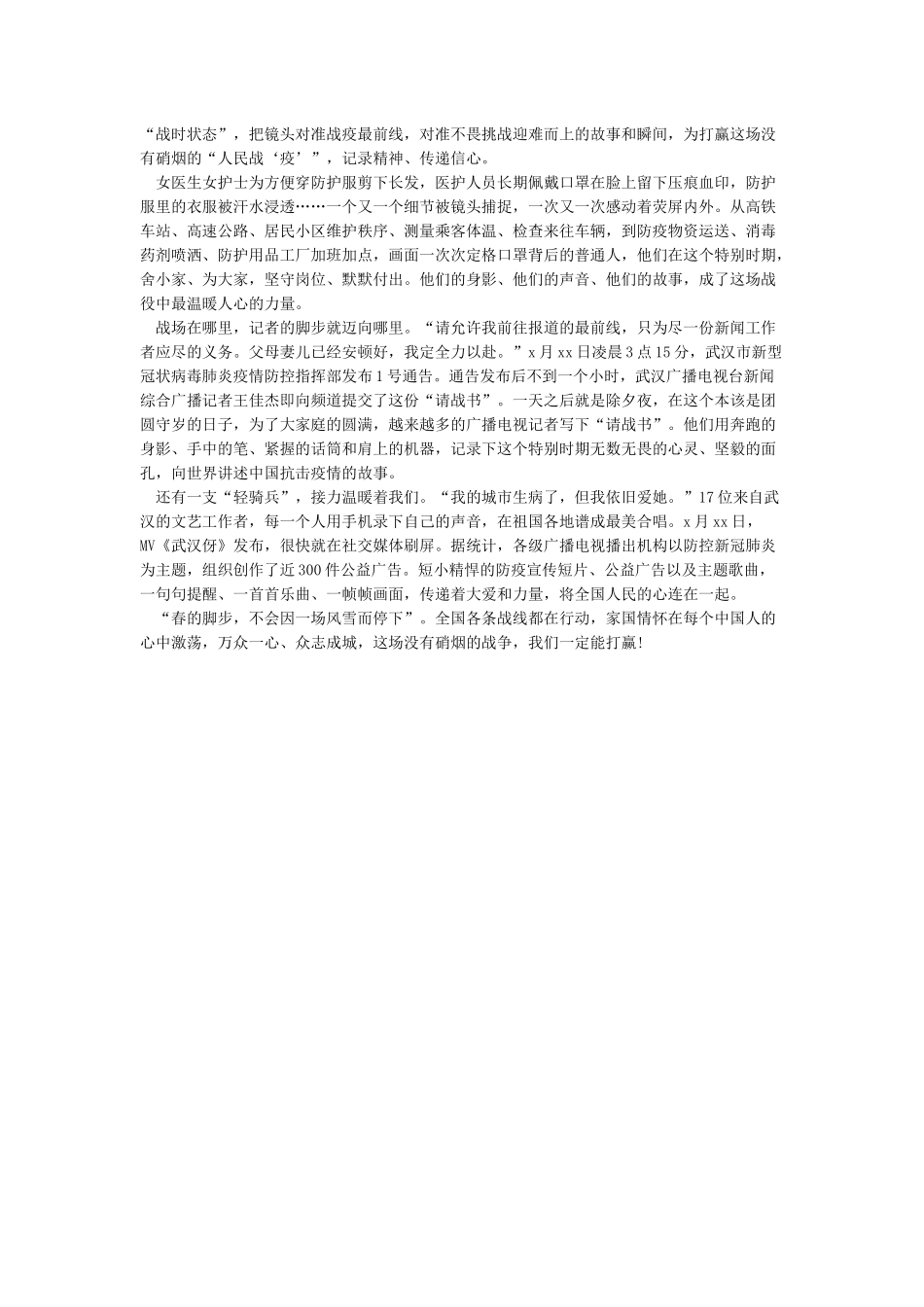 “战时状态”，把镜头对准战疫最前线，对准不畏挑战迎难而上的故事和瞬间，为打赢这场没有硝烟的“人民战‘疫’”，记录精神、传递信心。

女医生女护士为方便穿防护服剪下长发，医护人员长期佩戴口罩在脸上留下压痕血印，防护服里的衣服被汗水浸透……一个又一个细节被镜头捕捉，一次又一次感动着荧屏内外。从高铁车站、高速公路、居民小区维护秩序、测量乘客体温、检查来往车辆，到防疫物资运送、消毒药剂喷洒、防护用品工厂加班加点，画面一次次定格口罩背后的普通人，他们在这个特别时期，舍小家、为大家，坚守岗位、默默付出。他们的身影、他们的声音、他们的故事，成了这场战役中最温暖人心的力量。

战场在哪里，记者的脚步就迈向哪里。“请允许我前往报道的最前线，只为尽一份新闻工作者应尽的义务。父母妻儿已经安顿好，我定全力以赴。”x月xx日凌晨3点15分，武汉市新型冠状病毒肺炎疫情防控指挥部发布1号通告。通告发布后不到一个小时，武汉广播电视台新闻综合广播记者王佳杰即向频道提交了这份“请战书”。一天之后就是除夕夜，在这个本该是团圆守岁的日子，为了大家庭的圆满，越来越多的广播电视记者写下“请战书”。他们用奔跑的身影、手中的笔、紧握的话筒和肩上的机器，记录下这个特别时期无数无畏的心灵、坚毅的面孔，向世界讲述中国抗击疫情的故事。

还有一支“轻骑兵”，接力温暖着我们。“我的城市生病了，但我依旧爱她。”17位来自武汉的文艺工作者，每一个人用手机录下自己的声音，在祖国各地谱成最美合唱。x月xx日，MV《武汉伢》发布，很快就在社交媒体刷屏。据统计，各级广播电视播出机构以防控新冠肺炎为主题，组织创作了近300件公益广告。短小精悍的防疫宣传短片、公益广告以及主题歌曲，一句句提醒、一首首乐曲、一帧帧画面，传递着大爱和力量，将全国人民的心连在一起。

“春的脚步，不会因一场风雪而停下”。全国各条战线都在行动，家国情怀在每个中国人的心中激荡，万众一心、众志成城，这场没有硝烟的战争，我们一定能打赢!